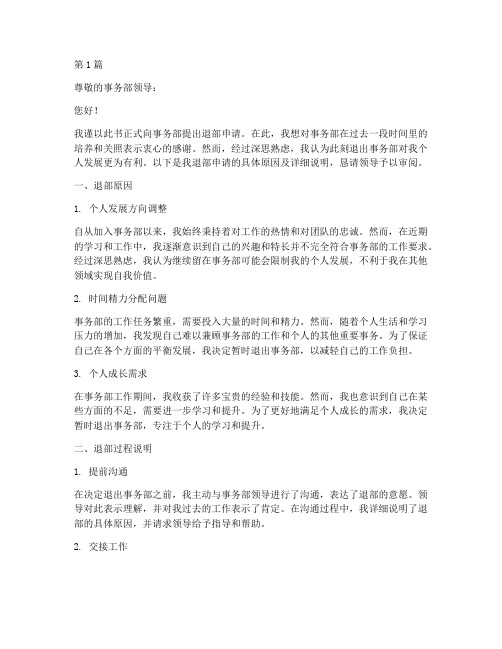 第 1 篇

尊敬的事务部领导：

您好！

我谨以此书正式向事务部提出退部申请。在此，我想对事务部在过去一段时间里的培养和关照表示衷心的感谢。然而，经过深思熟虑，我认为此刻退出事务部对我个人发展更为有利。以下是我退部申请的具体原因及详细说明，恳请领导予以审阅。

一、退部原因

1. 个人发展方向调整

自从加入事务部以来，我始终秉持着对工作的热情和对团队的忠诚。然而，在近期的学习和工作中，我逐渐意识到自己的兴趣和特长并不完全符合事务部的工作要求。经过深思熟虑，我认为继续留在事务部可能会限制我的个人发展，不利于我在其他领域实现自我价值。

2. 时间精力分配问题

事务部的工作任务繁重，需要投入大量的时间和精力。然而，随着个人生活和学习压力的增加，我发现自己难以兼顾事务部的工作和个人的其他重要事务。为了保证自己在各个方面的平衡发展，我决定暂时退出事务部，以减轻自己的工作负担。

3. 个人成长需求

在事务部工作期间，我收获了许多宝贵的经验和技能。然而，我也意识到自己在某些方面的不足，需要进一步学习和提升。为了更好地满足个人成长的需求，我决定暂时退出事务部，专注于个人的学习和提升。

二、退部过程说明

1. 提前沟通

在决定退出事务部之前，我主动与事务部领导进行了沟通，表达了退部的意愿。领导对此表示理解，并对我过去的工作表示了肯定。在沟通过程中，我详细说明了退部的具体原因，并请求领导给予指导和帮助。

2. 交接工作